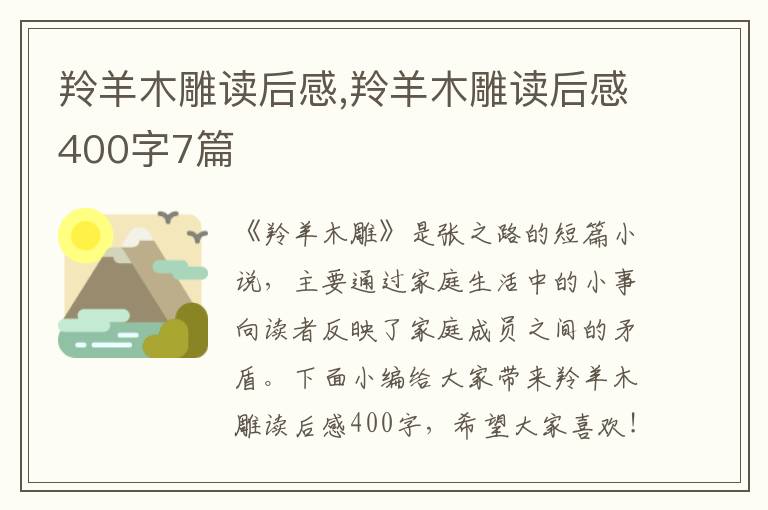 羚羊木雕读后感,羚羊木雕读后感400字7篇

《羚羊木雕》是张之路的短篇小说，主要通过家庭生活中的小事向读者反映了家庭成员之间的矛盾。下面小编给大家带来羚羊木雕读后感400字，希望大家喜欢！